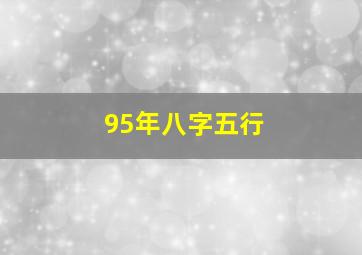 95年八字五行